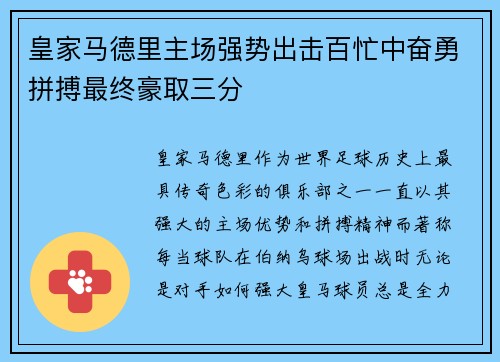 皇家马德里主场强势出击百忙中奋勇拼搏最终豪取三分

皇家马德里作为世界足球历史上最具传奇色彩的俱乐部之一一直以其强大的主场优势和拼搏精神而著称每当球队在伯纳乌球场出战时无论是对手如何强大皇马球员总是全力